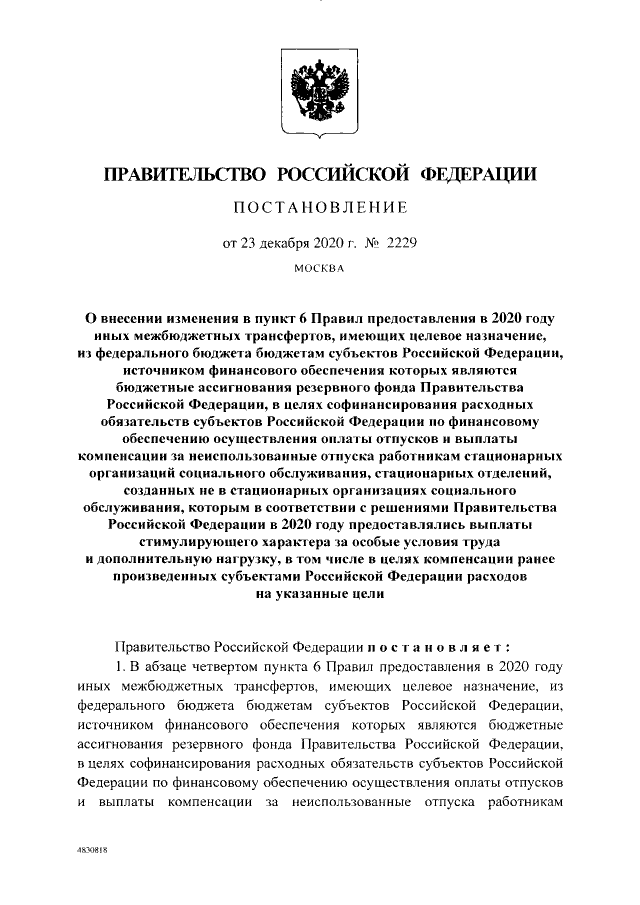 ПРАВИТЕЛЬСТВО РОССИЙСКОЙ ФЕДЕРАЦИИ

ПОСТАНОВЛЕНИЕ

от 23 декабря 2020 г. № 2229

МОСКВА

О внесении изменения в пункт 6 Правил предоставления в 2020 году иных межбюджетных трансфертов, имеющих целевое назначение, из федерального бюджета бюджетам субъектов Российской Федерации, источником финансового обеспечения которых являются бюджетные ассигнования резервного фонда Правительства Российской Федерации, в целях софинансирования расходных обязательств субъектов Российской Федерации по финансовому обеспечению осуществления оплаты отпусков и выплаты компенсации за неиспользованные отпуска работникам стационарных организаций социального обслуживания, стационарных отделений, созданных не в стационарных организациях социального обслуживания, которым в соответствии с решениями Правительства Российской Федерации в 2020 году предоставлялись выплаты стимулирующего характера за особые условия труда и дополнительную нагрузку, в том числе в целях компенсации ранее произведенных субъектами Российской Федерации расходов на указанные цели

Правительство Российской Федерации постановляет:

1. В абзаце четвертом пункта 6 Правил предоставления в 2020 году иных межбюджетных трансфертов, имеющих целевое назначение, из федерального бюджета бюджетам субъектов Российской Федерации, источником финансового обеспечения которых являются бюджетные ассигнования резервного фонда Правительства Российской Федерации, в целях софинансирования расходных обязательств субъектов Российской Федерации по финансовому обеспечению осуществления оплаты отпусков и выплаты компенсации за неиспользованные отпуска работникам

4830818